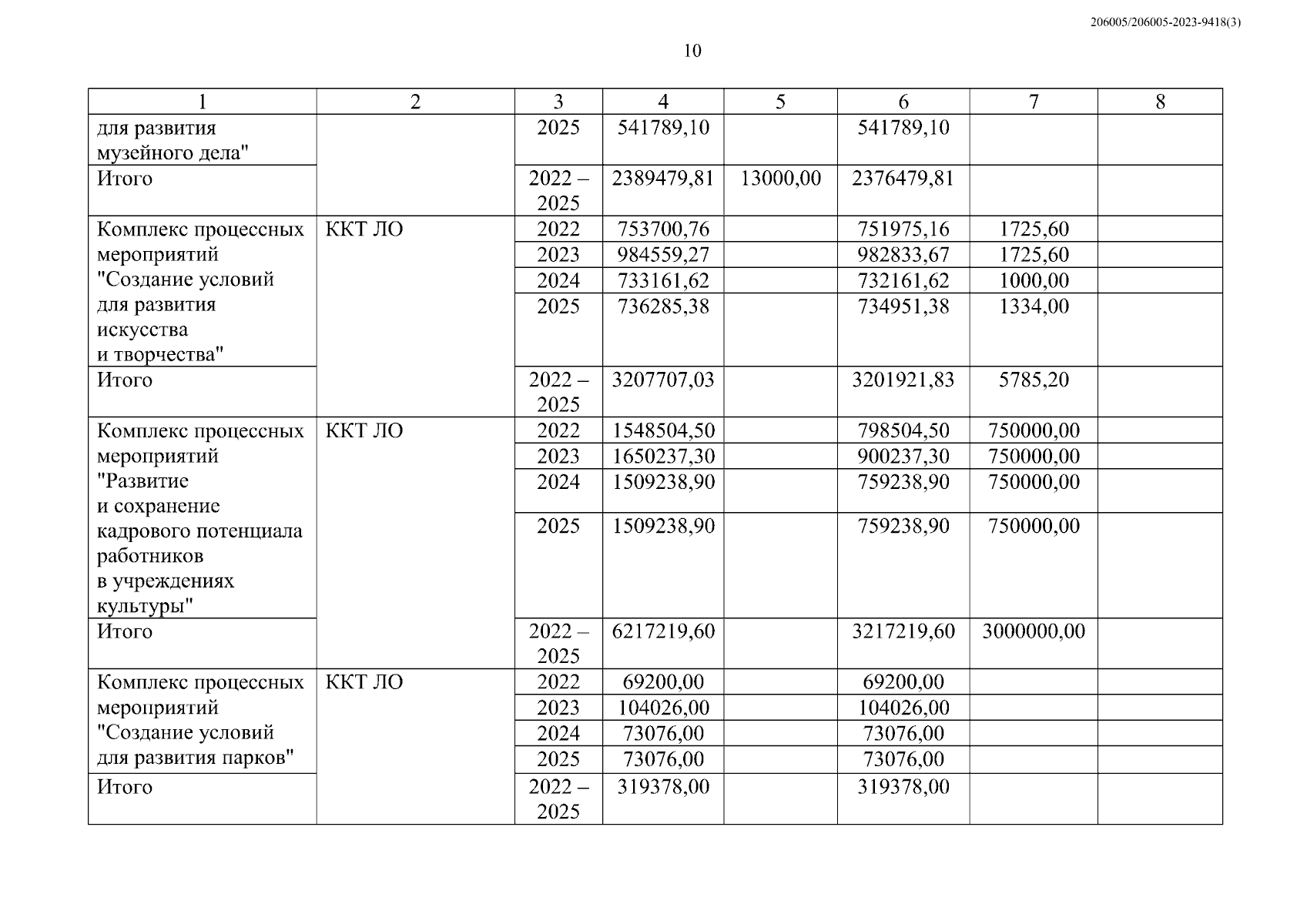 206005/206005-2023-9418(3)

10

| 1 | 2 | 3 | 4 | 5 | 6 | 7 | 8 |
|---|---|---|---|---|---|---|---|
| для развития музейного дела" | | 2025 | 541789,10 | | 541789,10 | | |
| Итого | | 2022 – 2025 | 2389479,81 | 13000,00 | 2376479,81 | | |
| Комплекс процессных мероприятий "Создание условий для развития искусства и творчества" | ККТ ЛО | 2022 | 753700,76 | | 751975,16 | 1725,60 | |
| | | 2023 | 984559,27 | | 982833,67 | 1725,60 | |
| | | 2024 | 733161,62 | | 732161,62 | 1000,00 | |
| | | 2025 | 736285,38 | | 734951,38 | 1334,00 | |
| Итого | | 2022 – 2025 | 3207707,03 | | 3201921,83 | 5785,20 | |
| Комплекс процессных мероприятий "Развитие и сохранение кадрового потенциала работников в учреждениях культуры" | ККТ ЛО | 2022 | 1548504,50 | | 798504,50 | 750000,00 | |
| | | 2023 | 1650237,30 | | 900237,30 | 750000,00 | |
| | | 2024 | 1509238,90 | | 759238,90 | 750000,00 | |
| | | 2025 | 1509238,90 | | 759238,90 | 750000,00 | |
| Итого | | 2022 – 2025 | 6217219,60 | | 3217219,60 | 3000000,00 | |
| Комплекс процессных мероприятий "Создание условий для развития парков" | ККТ ЛО | 2022 | 69200,00 | | 69200,00 | | |
| | | 2023 | 104026,00 | | 104026,00 | | |
| | | 2024 | 73076,00 | | 73076,00 | | |
| | | 2025 | 73076,00 | | 73076,00 | | |
| Итого | | 2022 – 2025 | 319378,00 | | 319378,00 | | |